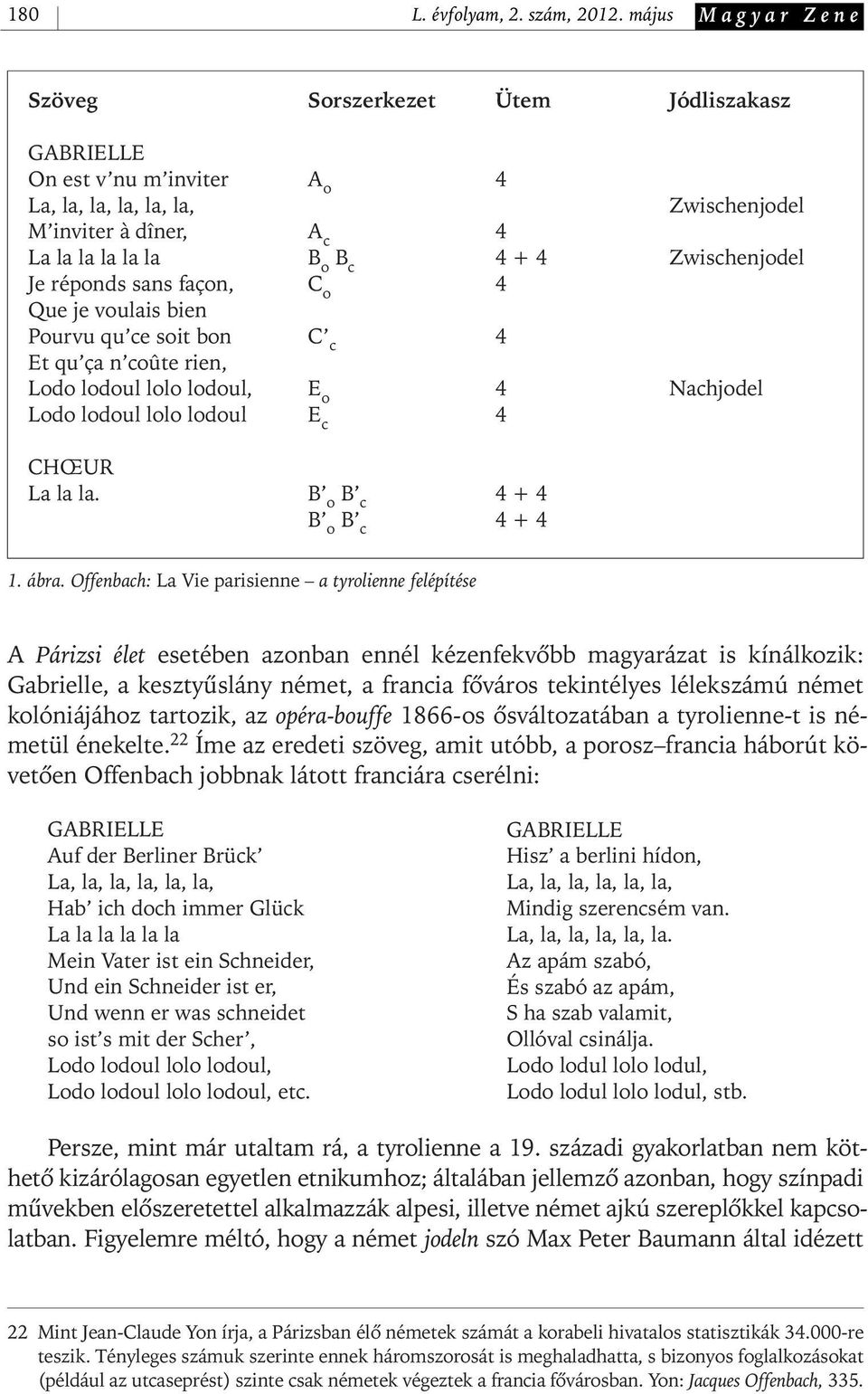 180 L. évfolyam, 2. szám, 2012. május Magyar Zene

| Szöveg | Sorszerkezet | Ütem | Jódliszakasz |
|---|---|---|---|
| GABRIELLE | | | |
| On est v'nu m'inviter | $A_o$ | 4 | |
| La, la, la, la, la, la, | | | Zwischenjodel |
| M'inviter à dîner, | $A_c$ | 4 | |
| La la la la la la | $B_o$ $B_c$ | 4 + 4 | Zwischenjodel |
| Je réponds sans façon, | $C_o$ | 4 | |
| Que je voulais bien | | | |
| Pourvu qu'ce soit bon | $C'_c$ | 4 | |
| Et qu'ça n'coûte rien, | | | |
| Lodo lodoul lolo lodoul, | $E_o$ | 4 | Nachjodel |
| Lodo lodoul lolo lodoul | $E_c$ | 4 | |
| CHŒUR | | | |
| La la la. | $B'_o$ $B'_c$ | 4 + 4 | |
| | $B'_o$ $B'_c$ | 4 + 4 | |

1. ábra. Offenbach: La Vie parisienne – a tyrolienne felépítése

A Párizsi élet esetében azonban ennél kézenfekvőbb magyarázat is kínálkozik: Gabrielle, a kesztyűslány német, a francia főváros tekintélyes lélekszámú német kolóniájához tartozik, az opéra-bouffe 1866-os ősváltozatában a tyrolienne-t is németül énekelte.$^{22}$ Íme az eredeti szöveg, amit utóbb, a porosz–francia háborút követően Offenbach jobbnak látott franciára cserélni:

GABRIELLE
Auf der Berliner Brück'
La, la, la, la, la, la,
Hab' ich doch immer Glück
La la la la la la
Mein Vater ist ein Schneider,
Und ein Schneider ist er,
Und wenn er was schneidet
so ist's mit der Scher',
Lodo lodoul lolo lodoul,
Lodo lodoul lolo lodoul, etc.

GABRIELLE
Hisz' a berlini hídon,
La, la, la, la, la, la,
Mindig szerencsém van.
La, la, la, la, la, la.
Az apám szabó,
És szabó az apám,
S ha szab valamit,
Ollóval csinálja.
Lodo lodul lolo lodul,
Lodo lodul lolo lodul, stb.

Persze, mint már utaltam rá, a tyrolienne a 19. századi gyakorlatban nem köthető kizárólagosan egyetlen etnikumhoz; általában jellemző azonban, hogy színpadi művekben előszeretettel alkalmazzák alpesi, illetve német ajkú szereplőkkel kapcsolatban. Figyelemre méltó, hogy a német jodeln szó Max Peter Baumann által idézett

22 Mint Jean-Claude Yon írja, a Párizsban élő németek számát a korabeli hivatalos statisztikák 34.000-re teszik. Tényleges számuk szerinte ennek háromszorosát is meghaladhatta, s bizonyos foglalkozásokat (például az utcaseprést) szinte csak németek végeztek a francia fővárosban. Yon: Jacques Offenbach, 335.